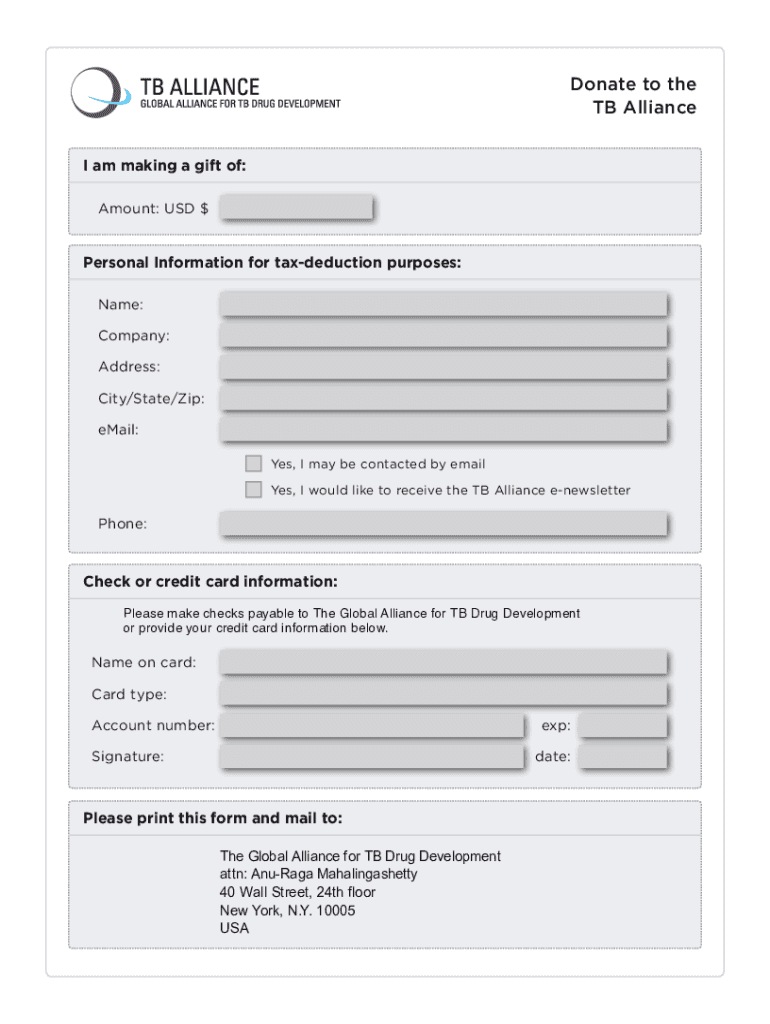 TB ALLIANCE
GLOBAL ALLIANCE FOR TB DRUG DEVELOPMENT

Donate to the
TB Alliance

I am making a gift of:

Amount: USD $

Personal Information for tax-deduction purposes:

Name:
Company:
Address:
City/State/Zip:
eMail:
Yes, I may be contacted by email
Yes, I would like to receive the TB Alliance e-newsletter
Phone:

Check or credit card information:

Please make checks payable to The Global Alliance for TB Drug Development or provide your credit card information below.

Name on card:
Card type:
Account number:
exp:
Signature:
date:

Please print this form and mail to:

The Global Alliance for TB Drug Development
attn: Anu-Raga Mahalingashetty
40 Wall Street, 24th floor
New York, N.Y. 10005
USA